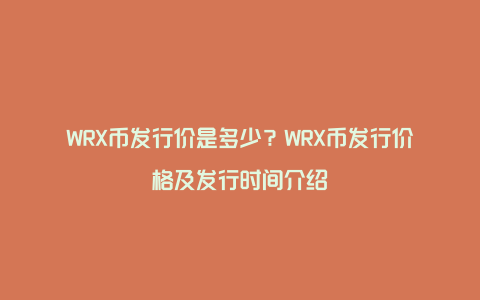 WRX币发行价是多少？WRX币发行价格及发行时间介绍